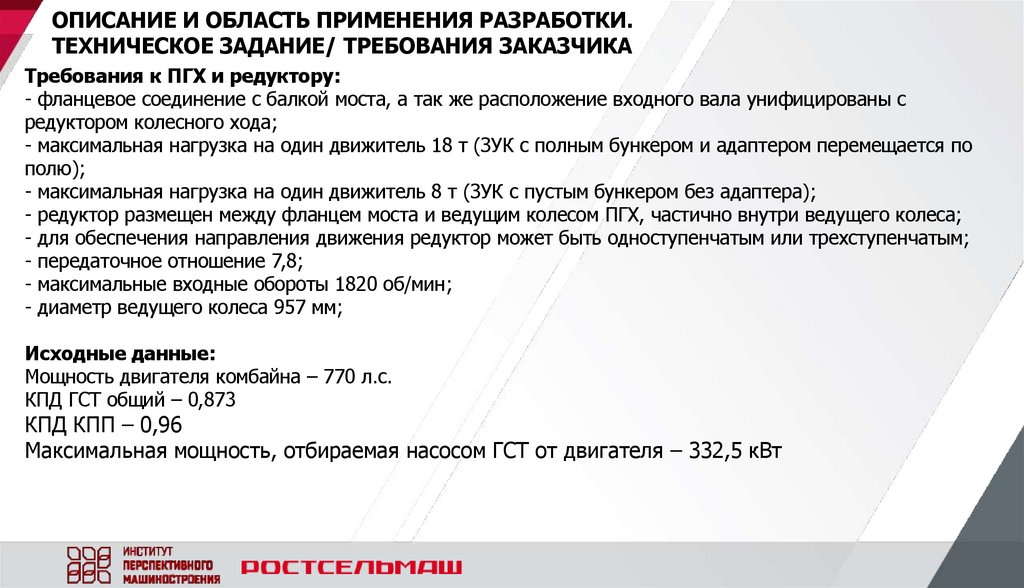 ОПИСАНИЕ И ОБЛАСТЬ ПРИМЕНЕНИЯ РАЗРАБОТКИ. ТЕХНИЧЕСКОЕ ЗАДАНИЕ/ ТРЕБОВАНИЯ ЗАКАЗЧИКА

Требования к ПГХ и редуктору:
- фланцевое соединение с балкой моста, а так же расположение входного вала унифицированы с редуктором колесного хода;
- максимальная нагрузка на один движитель 18 т (ЗУК с полным бункером и адаптером перемещается по полю);
- максимальная нагрузка на один движитель 8 т (ЗУК с пустым бункером без адаптера);
- редуктор размещен между фланцем моста и ведущим колесом ПГХ, частично внутри ведущего колеса;
- для обеспечения направления движения редуктор может быть одноступенчатым или трехступенчатым;
- передаточное отношение 7,8;
- максимальные входные обороты 1820 об/мин;
- диаметр ведущего колеса 957 мм;

Исходные данные:
Мощность двигателя комбайна – 770 л.с.
КПД ГСТ общий – 0,873
КПД КПП – 0,96
Максимальная мощность, отбираемая насосом ГСТ от двигателя – 332,5 кВт

ИНСТИТУТ ПЕРСПЕКТИВНОГО МАШИНОСТРОЕНИЯ
РОСТСЕЛЬМАШ